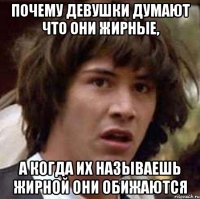 ПОЧЕМУ ДЕВУШКИ ДУМАЮТ ЧТО ОНИ ЖИРНЫЕ,

А КОГДА ИХ НАЗЫВАЕШЬ ЖИРНОЙ ОНИ ОБИЖАЮТСЯ

risovach.ru